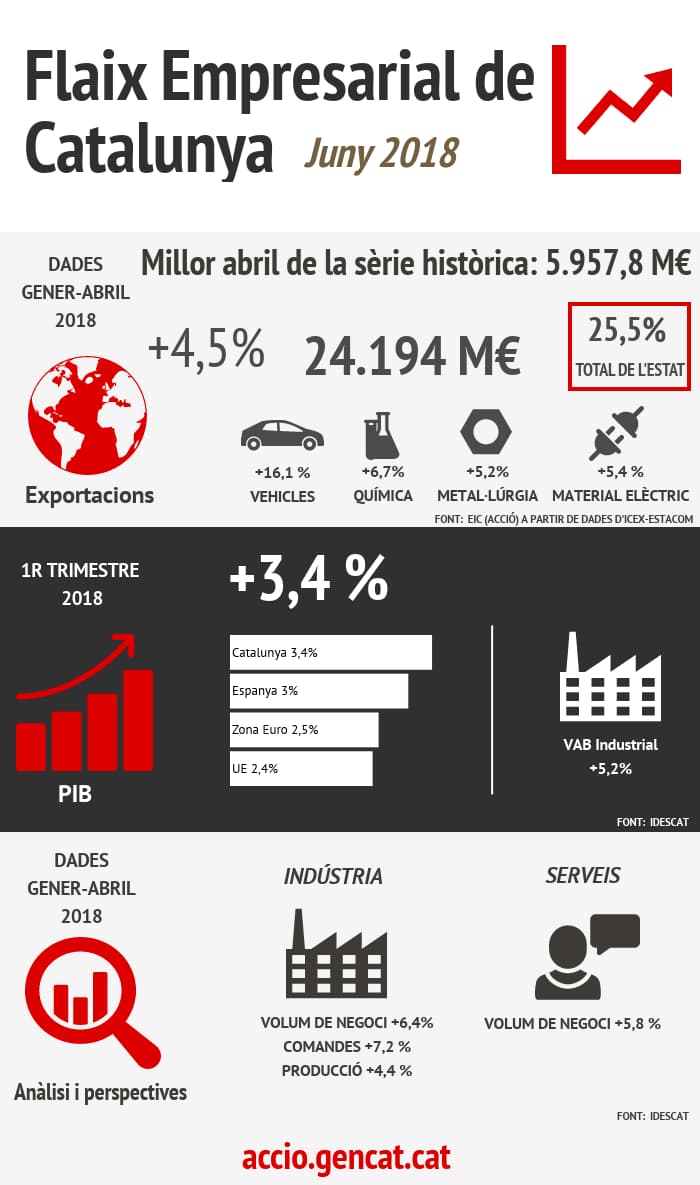 Flaix Empresarial de Catalunya
Juny 2018

DADES GENER-ABRIL 2018

Millor abril de la sèrie històrica: 5.957,8 M€

+4,5%

24.194 M€

25,5%
TOTAL DE L'ESTAT

Exportacions

+16,1 %
VEHICLES

+6,7%
QUÍMICA

+5,2%
METAL·LÚRGIA

+5,4 %
MATERIAL ELÈCTRIC

FONT: EIC (ACCIÓ) A PARTIR DE DADES D'ICEX-ESTACOM

1R TRIMESTRE 2018

+3,4 %

PIB

Catalunya 3,4%
Espanya 3%
Zona Euro 2,5%
UE 2,4%

VAB Industrial
+5,2%

FONT: IDESCAT

DADES GENER-ABRIL 2018

Anàlisi i perspectives

INDÚSTRIA

VOLUM DE NEGOCI +6,4%
COMANDES +7,2 %
PRODUCCIÓ +4,4 %

SERVEIS

VOLUM DE NEGOCI +5,8 %

FONT: IDESCAT

accio.gencat.cat